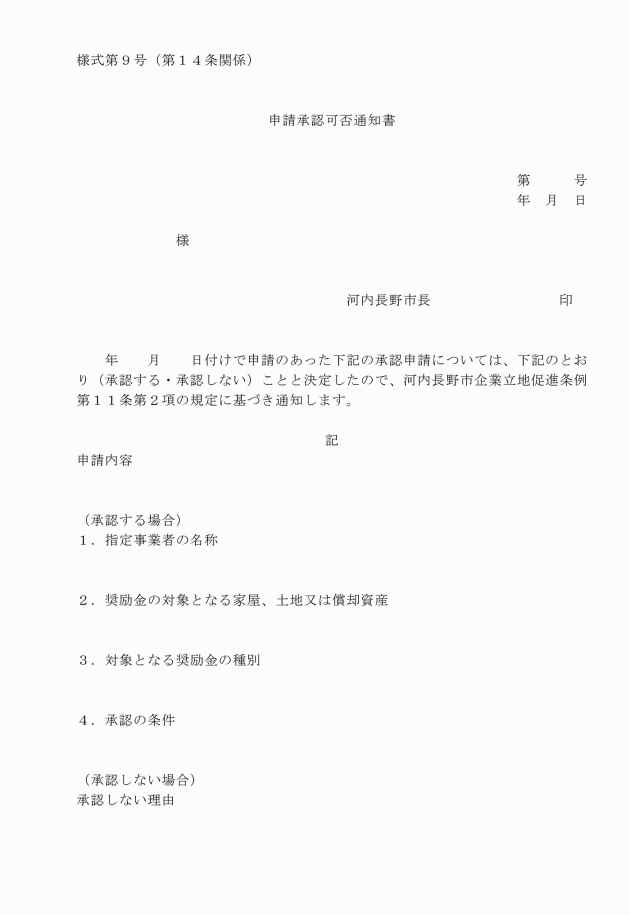 様式第９号（第１４条関係）

申請承認可否通知書

第　　号
年　月　日

様

河内長野市長　　　　　印

年　　月　　日付けで申請のあった下記の承認申請については、下記のとおり（承認する・承認しない）ことと決定したので、河内長野市企業立地促進条例第１１条第２項の規定に基づき通知します。

記

申請内容

（承認する場合）
１．指定事業者の名称

２．奨励金の対象となる家屋、土地又は償却資産

３．対象となる奨励金の種別

４．承認の条件

（承認しない場合）
承認しない理由